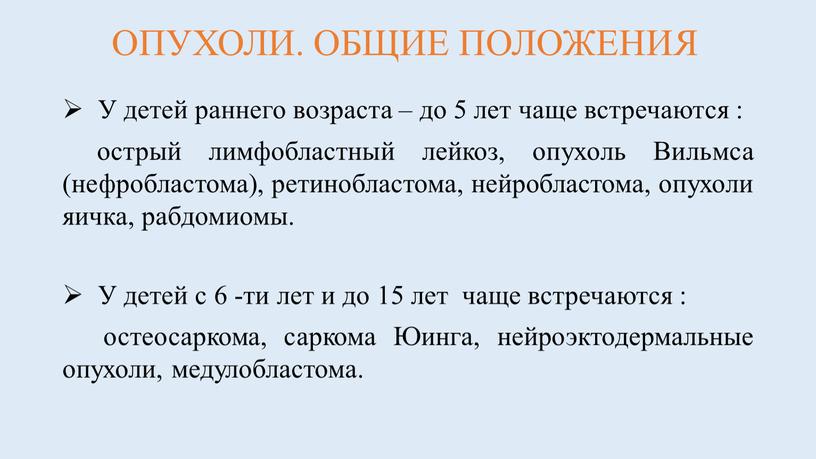 ОПУХОЛИ. ОБЩИЕ ПОЛОЖЕНИЯ

➢ У детей раннего возраста – до 5 лет чаще встречаются :

острый лимфобластный лейкоз, опухоль Вильмса (нефробластома), ретинобластома, нейробластома, опухоли яичка, рабдомиомы.

➢ У детей с 6 -ти лет и до 15 лет чаще встречаются :

остеосаркома, саркома Юинга, нейроэктодермальные опухоли, медулобластома.